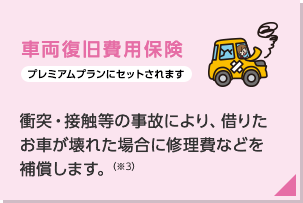 車両復旧費用保険

プレミアムプランにセットされます

衝突・接触等の事故により、借りたお車が壊れた場合に修理費などを補償します。(※3)